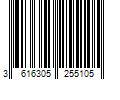 3 616305 255105